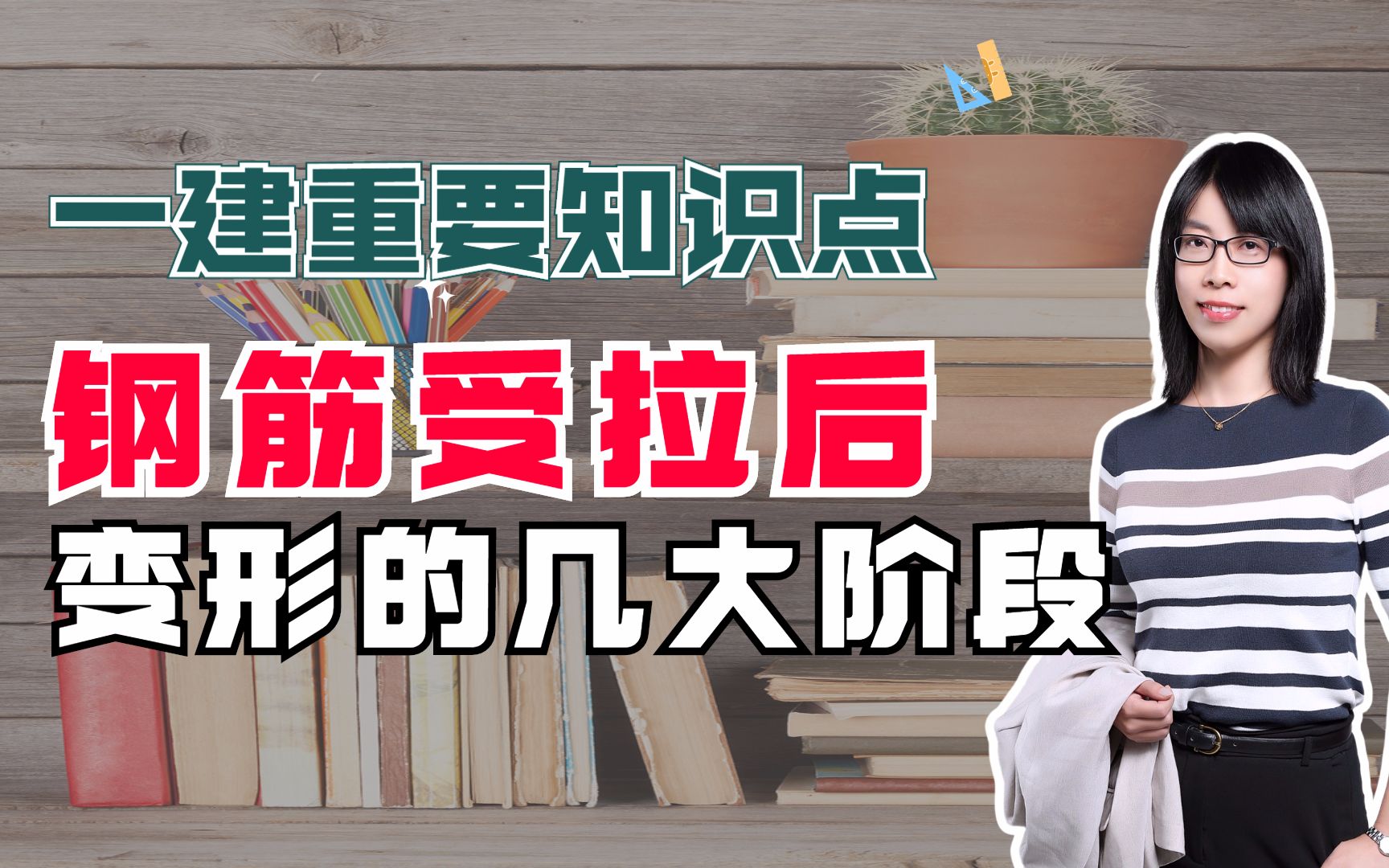 一建重要知识点

钢筋受拉后

变形的几大阶段